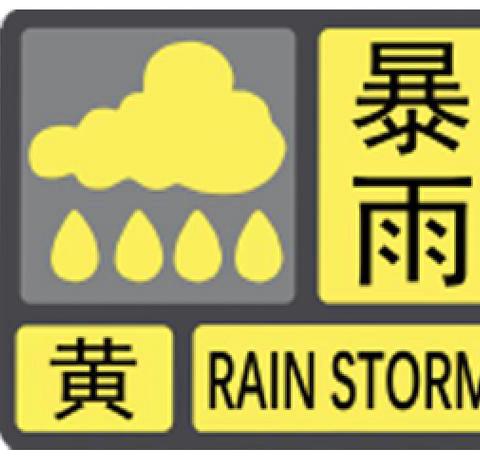 暴
雨

黄 RAIN STORM